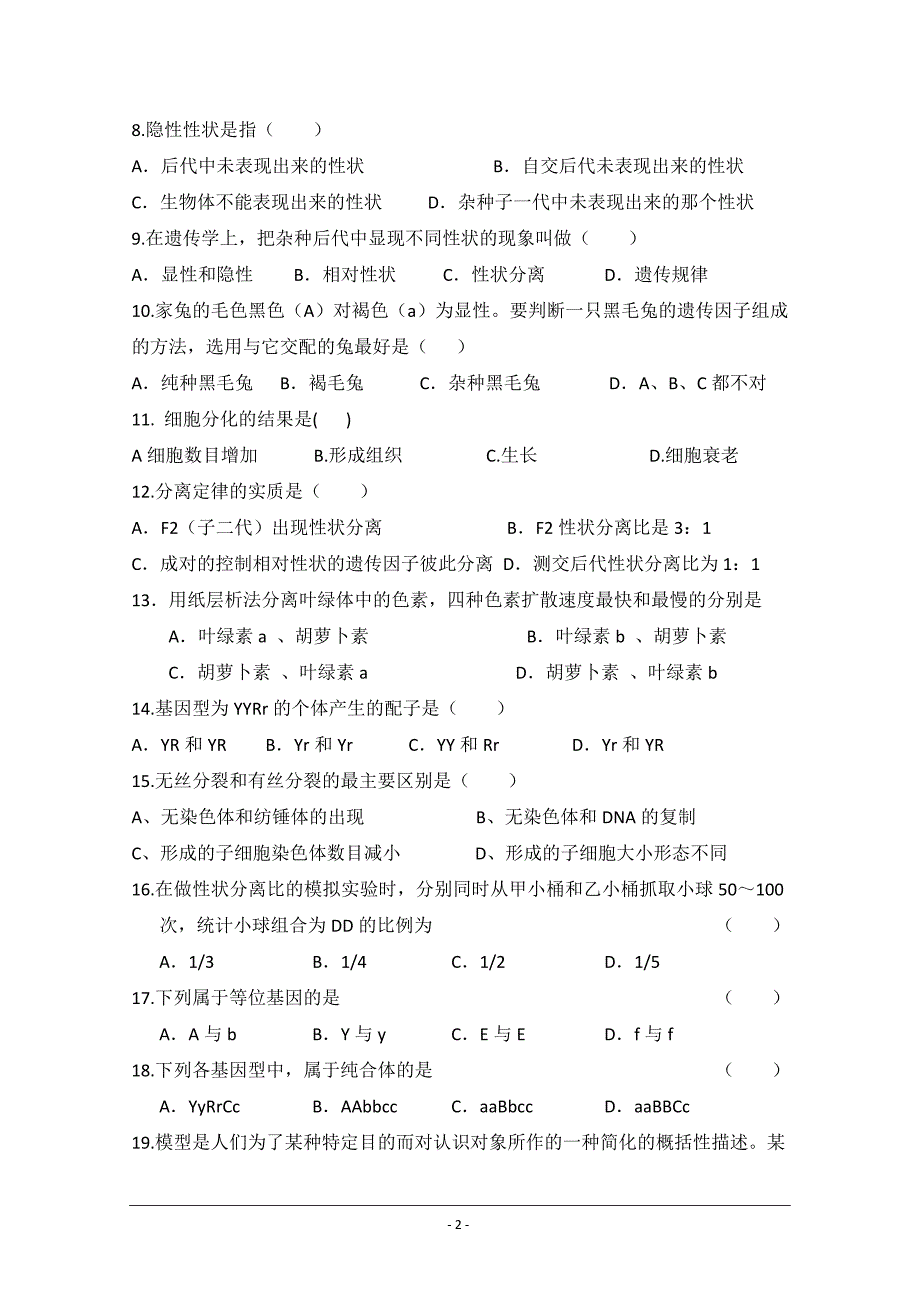 8.隐性性状是指（　　）

A．后代中未表现出来的性状　　　　B．自交后代未表现出来的性状

C．生物体不能表现出来的性状　　D．杂种子一代中未表现出来的那个性状

9.在遗传学上，把杂种后代中显现不同性状的现象叫做（　　）

A．显性和隐性　　B．相对性状　　C．性状分离　　D．遗传规律

10.家兔的毛色黑色（A）对褐色（a）为显性。要判断一只黑毛兔的遗传因子组成的方法，选用与它交配的兔最好是（　　）

A．纯种黑毛兔　B．褐毛兔　　C．杂种黑毛兔　　D．A、B、C 都不对

11. 细胞分化的结果是(　　)

A 细胞数目增加　　B.形成组织　　C.生长　　D.细胞衰老

12.分离定律的实质是（　　）

A．F2（子二代）出现性状分离　　B．F2 性状分离比是 3：1

C．成对的控制相对性状的遗传因子彼此分离　D．测交后代性状分离比为 1：1

13．用纸层析法分离叶绿体中的色素，四种色素扩散速度最快和最慢的分别是

A．叶绿素 a 、胡萝卜素　　B．叶绿素 b 、胡萝卜素

C．胡萝卜素 、叶绿素 a　　D．胡萝卜素 、叶绿素 b

14.基因型为 YYRr 的个体产生的配子是（　　）

A．YR 和 YR　B．Yr 和 Yr　C．YY 和 Rr　D．Yr 和 YR

15.无丝分裂和有丝分裂的最主要区别是（　　）

A、无染色体和纺锤体的出现　　B、无染色体和 DNA 的复制

C、形成的子细胞染色体数目减小　　D、形成的子细胞大小形态不同

16.在做性状分离比的模拟实验时，分别同时从甲小桶和乙小桶抓取小球 50～100 次，统计小球组合为 DD 的比例为　　（　　）

A．1/3　　B．1/4　　C．1/2　　D．1/5

17.下列属于等位基因的是　　（　　）

A．A 与 b　　B．Y 与 y　　C．E 与 E　　D．f 与 f

18.下列各基因型中，属于纯合体的是　　（　　）

A．YyRrCc　　B．AAbbcc　　C．aaBbcc　　D．aaBBCc

19.模型是人们为了某种特定目的而对认识对象所作的一种简化的概括性描述。某

- 2 -